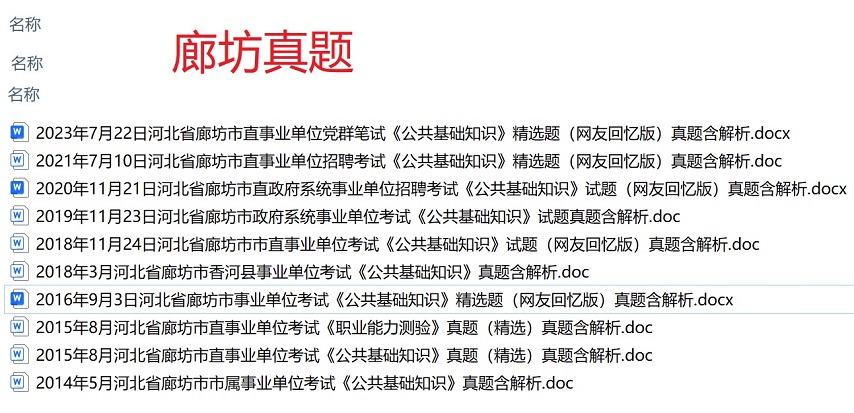 名称
名称
名称
廊坊真题

2023年7月22日河北省廊坊市直事业单位党群笔试《公共基础知识》精选题（网友回忆版）真题含解析.docx
2021年7月10日河北省廊坊市直事业单位招聘考试《公共基础知识》精选题（网友回忆版）真题含解析.doc
2020年11月21日河北省廊坊市直政府系统事业单位招聘考试《公共基础知识》试题（网友回忆版）真题含解析.docx
2019年11月23日河北省廊坊市政府系统事业单位考试《公共基础知识》试题真题含解析.doc
2018年11月24日河北省廊坊市市直事业单位考试《公共基础知识》试题（网友回忆版）真题含解析.doc
2018年3月河北省廊坊市香河县事业单位考试《公共基础知识》真题含解析.doc
2016年9月3日河北省廊坊市事业单位考试《公共基础知识》精选题（网友回忆版）真题含解析.docx
2015年8月河北省廊坊市直事业单位考试《职业能力测验》真题（精选）真题含解析.doc
2015年8月河北省廊坊市直事业单位考试《公共基础知识》真题（精选）真题含解析.doc
2014年5月河北省廊坊市市属事业单位考试《公共基础知识》真题含解析.doc